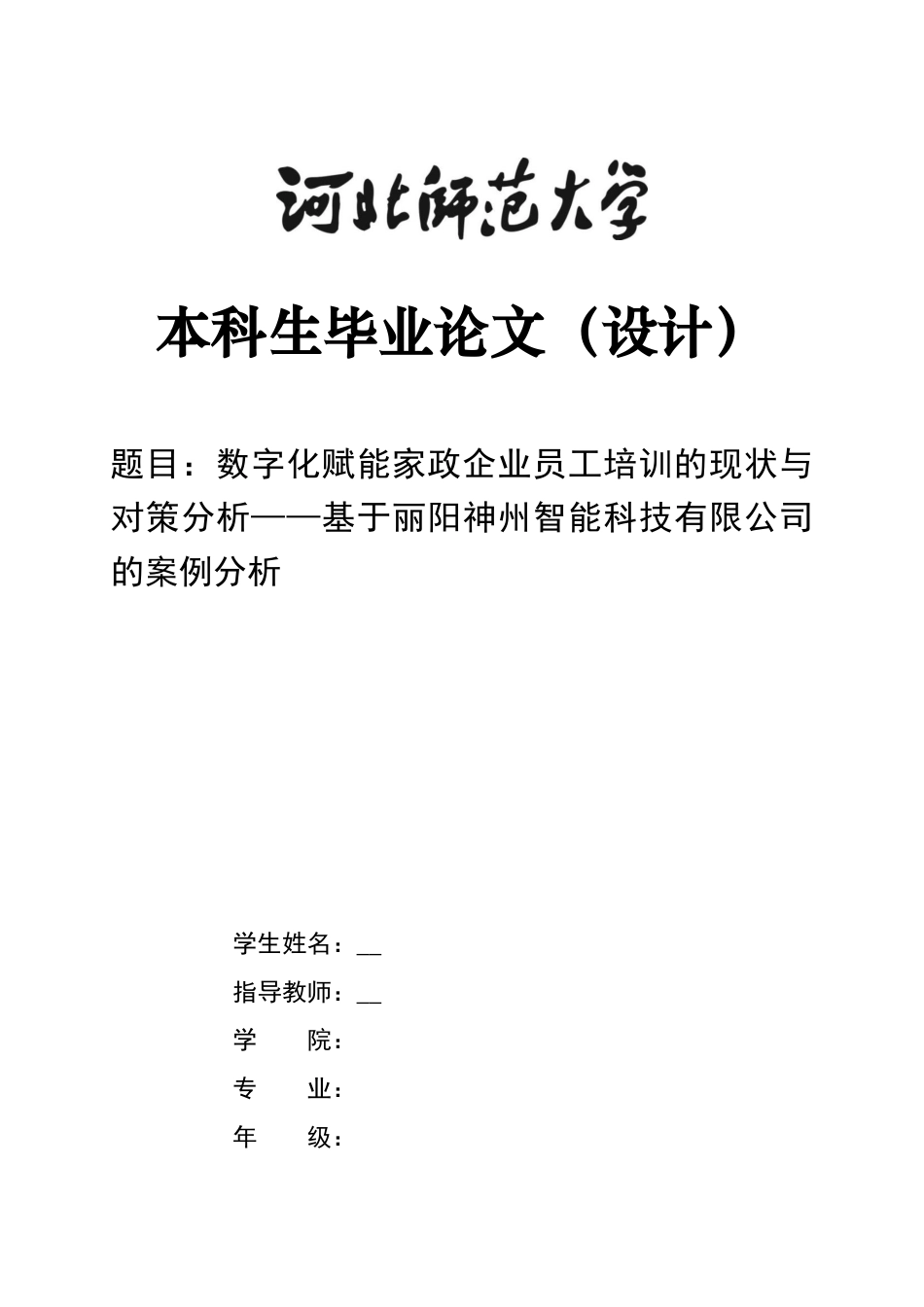 河北师范大学

本科生毕业论文（设计）

题目：数字化赋能家政企业员工培训的现状与对策分析——基于丽阳神州智能科技有限公司的案例分析

学生姓名：__

指导教师：__

学　　院：

专　　业：

年　　级：